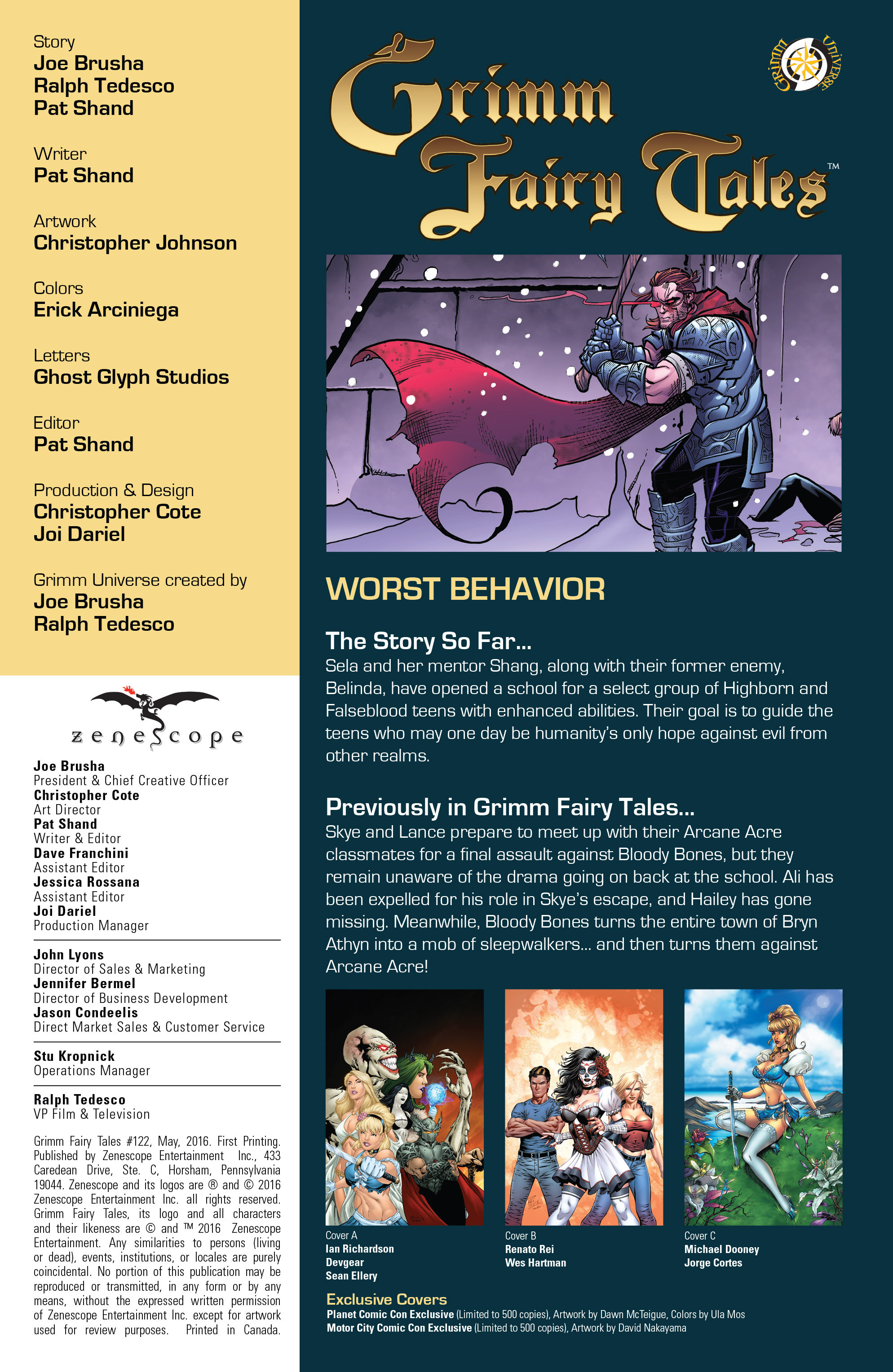 Story
Joe Brusha
Ralph Tedesco
Pat Shand

Writer
Pat Shand

Artwork
Christopher Johnson

Colors
Erick Arciniega

Letters
Ghost Glyph Studios

Editor
Pat Shand

Production & Design
Christopher Cote
Joi Dariel

Grimm Universe created by
Joe Brusha
Ralph Tedesco

zenescope

Joe Brusha
President & Chief Creative Officer
Christopher Cote
Art Director
Pat Shand
Writer & Editor
Dave Franchini
Assistant Editor
Jessica Rossana
Assistant Editor
Joi Dariel
Production Manager

John Lyons
Director of Sales & Marketing
Jennifer Bermel
Director of Business Development
Jason Condeelis
Direct Market Sales & Customer Service

Stu Kropnick
Operations Manager

Ralph Tedesco
VP Film & Television

Grimm Fairy Tales #122, May, 2016. First Printing. Published by Zenescope Entertainment Inc., 433 Caredean Drive, Ste. C, Horsham, Pennsylvania 19044. Zenescope and its logos are ® and © 2016 Zenescope Entertainment Inc. all rights reserved. Grimm Fairy Tales, its logo and all characters and their likeness are © and ™ 2016 Zenescope Entertainment. Any similarities to persons (living or dead), events, institutions, or locales are purely coincidental. No portion of this publication may be reproduced or transmitted, in any form or by any means, without the expressed written permission of Zenescope Entertainment Inc. except for artwork used for review purposes. Printed in Canada.

Grimm Universe

Grimm Fairy Tales™

WORST BEHAVIOR

The Story So Far...
Sela and her mentor Shang, along with their former enemy, Belinda, have opened a school for a select group of Highborn and Falseblood teens with enhanced abilities. Their goal is to guide the teens who may one day be humanity's only hope against evil from other realms.

Previously in Grimm Fairy Tales...
Skye and Lance prepare to meet up with their Arcane Acre classmates for a final assault against Bloody Bones, but they remain unaware of the drama going on back at the school. Ali has been expelled for his role in Skye's escape, and Hailey has gone missing. Meanwhile, Bloody Bones turns the entire town of Bryn Athyn into a mob of sleepwalkers... and then turns them against Arcane Acre!

Cover A
Ian Richardson
Devgear
Sean Ellery

Cover B
Renato Rei
Wes Hartman

Cover C
Michael Dooney
Jorge Cortes

Exclusive Covers
Planet Comic Con Exclusive (Limited to 500 copies), Artwork by Dawn McTeigue, Colors by Ula Mos
Motor City Comic Con Exclusive (Limited to 500 copies), Artwork by David Nakayama